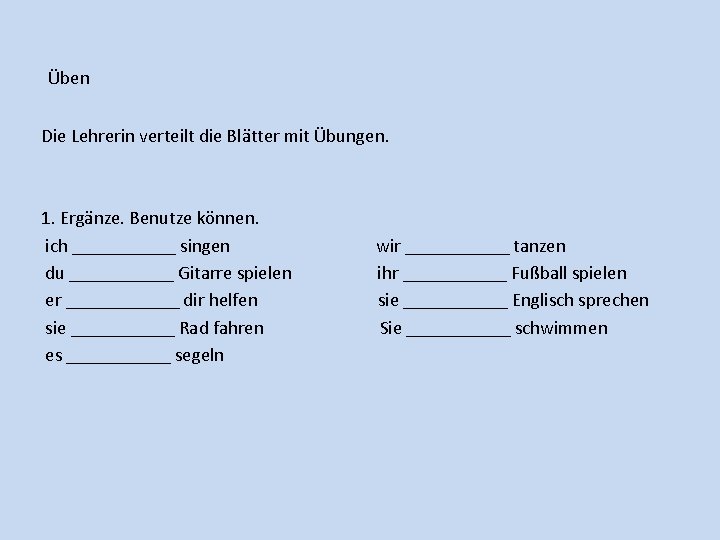 Üben

Die Lehrerin verteilt die Blätter mit Übungen.

1. Ergänze. Benutze können.
ich ___________ singen
du ___________ Gitarre spielen
er ____________ dir helfen
sie ___________ Rad fahren
es ___________ segeln

wir ___________ tanzen
ihr ___________ Fußball spielen
sie ___________ Englisch sprechen
Sie ___________ schwimmen